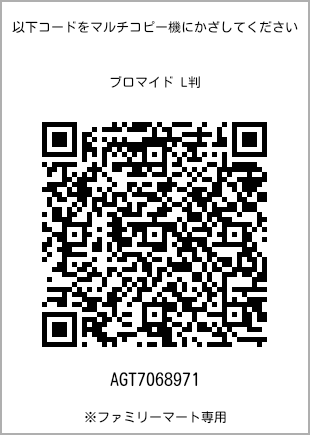 以下コードをマルチコピー機にかざしてください

ブロマイド L判

AGT7068971

※ファミリーマート専用